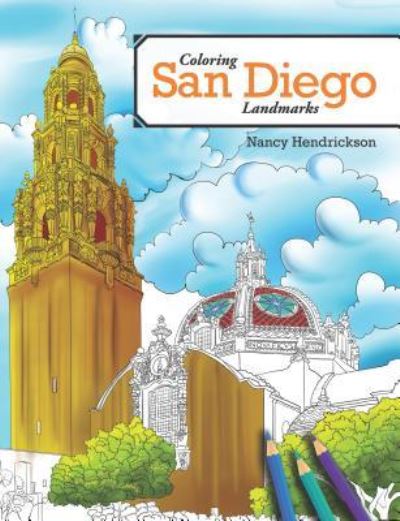 Coloring
San Diego
Landmarks

Nancy Hendrickson